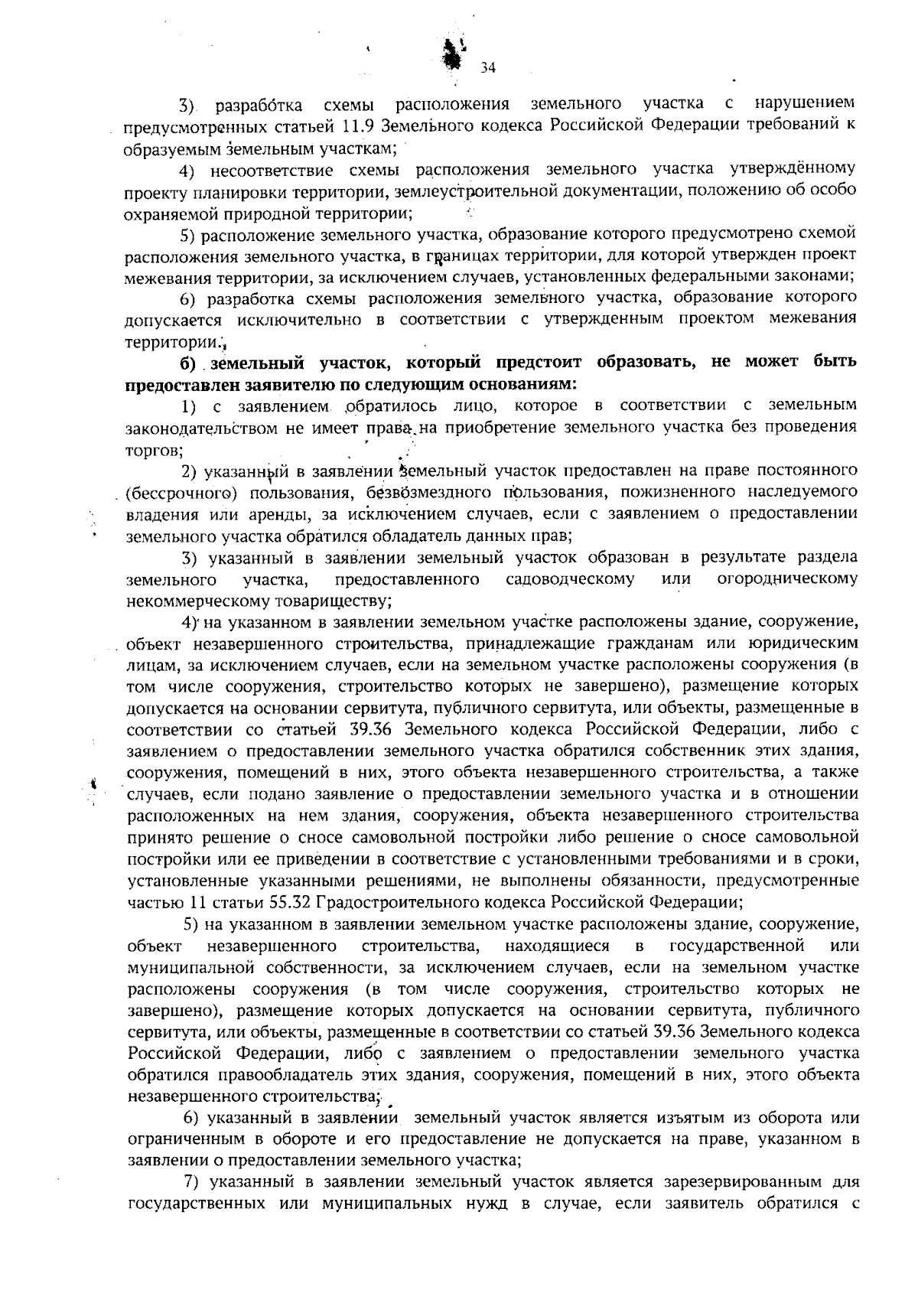 34

3) разработка схемы расположения земельного участка с нарушением предусмотренных статьей 11.9 Земельного кодекса Российской Федерации требований к образуемым земельным участкам;

4) несоответствие схемы расположения земельного участка утверждённому проекту планировки территории, землеустроительной документации, положению об особо охраняемой природной территории;

5) расположение земельного участка, образование которого предусмотрено схемой расположения земельного участка, в границах территории, для которой утвержден проект межевания территории, за исключением случаев, установленных федеральными законами;

6) разработка схемы расположения земельного участка, образование которого допускается исключительно в соответствии с утвержденным проектом межевания территории.;

б) земельный участок, который предстоит образовать, не может быть предоставлен заявителю по следующим основаниям:

1) с заявлением обратилось лицо, которое в соответствии с земельным законодательством не имеет права на приобретение земельного участка без проведения торгов;

2) указанный в заявлении земельный участок предоставлен на праве постоянного (бессрочного) пользования, безвозмездного пользования, пожизненного наследуемого владения или аренды, за исключением случаев, если с заявлением о предоставлении земельного участка обратился обладатель данных прав;

3) указанный в заявлении земельный участок образован в результате раздела земельного участка, предоставленного садоводческому или огородническому некоммерческому товариществу;

4) на указанном в заявлении земельном участке расположены здание, сооружение, объект незавершенного строительства, принадлежащие гражданам или юридическим лицам, за исключением случаев, если на земельном участке расположены сооружения (в том числе сооружения, строительство которых не завершено), размещение которых допускается на основании сервитута, публичного сервитута, или объекты, размещенные в соответствии со статьей 39.36 Земельного кодекса Российской Федерации, либо с заявлением о предоставлении земельного участка обратился собственник этих здания, сооружения, помещений в них, этого объекта незавершенного строительства, а также случаев, если подано заявление о предоставлении земельного участка и в отношении расположенных на нем здания, сооружения, объекта незавершенного строительства принято решение о сносе самовольной постройки либо решение о сносе самовольной постройки или ее приведении в соответствие с установленными требованиями и в сроки, установленные указанными решениями, не выполнены обязанности, предусмотренные частью 11 статьи 55.32 Градостроительного кодекса Российской Федерации;

5) на указанном в заявлении земельном участке расположены здание, сооружение, объект незавершенного строительства, находящиеся в государственной или муниципальной собственности, за исключением случаев, если на земельном участке расположены сооружения (в том числе сооружения, строительство которых не завершено), размещение которых допускается на основании сервитута, публичного сервитута, или объекты, размещенные в соответствии со статьей 39.36 Земельного кодекса Российской Федерации, либо с заявлением о предоставлении земельного участка обратился правообладатель этих здания, сооружения, помещений в них, этого объекта незавершенного строительства;

6) указанный в заявлении земельный участок является изъятым из оборота или ограниченным в обороте и его предоставление не допускается на праве, указанном в заявлении о предоставлении земельного участка;

7) указанный в заявлении земельный участок является зарезервированным для государственных или муниципальных нужд в случае, если заявитель обратился с